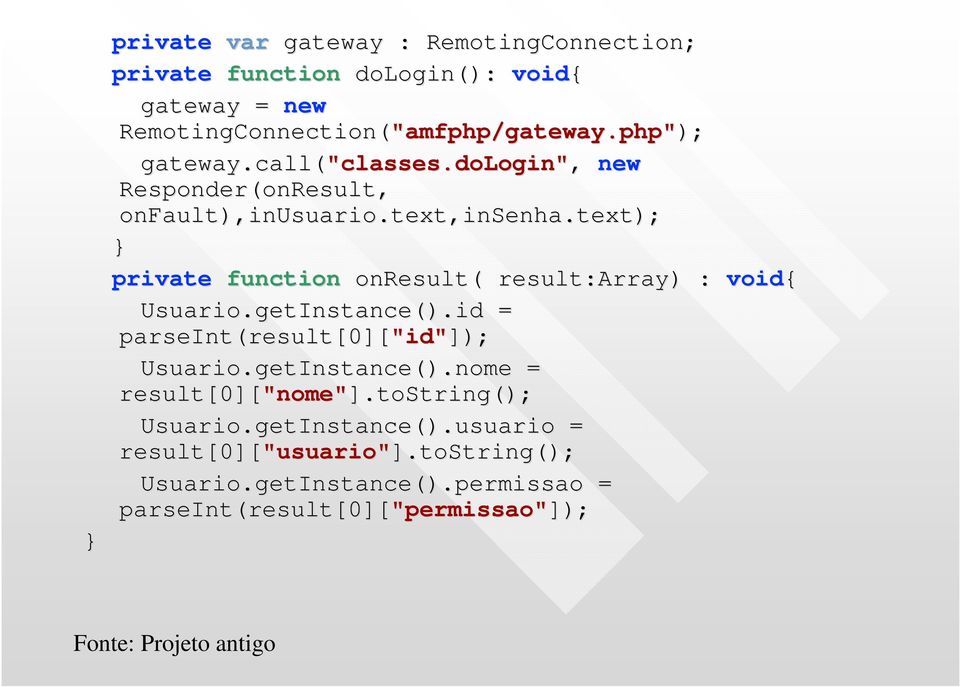 private var gateway : RemotingConnection;
private function doLogin(): void{
gateway = new RemotingConnection("amfphp/gateway.php");
gateway.call("classes.doLogin", new Responder(onResult, onFault),inUsuario.text,inSenha.text);
}
private function onResult( result:Array) : void{
Usuario.getInstance().id = parseInt(result[0]["id"]);
Usuario.getInstance().nome = result[0]["nome"].toString();
Usuario.getInstance().usuario = result[0]["usuario"].toString();
Usuario.getInstance().permissao = parseInt(result[0]["permissao"]);
}

Fonte: Projeto antigo